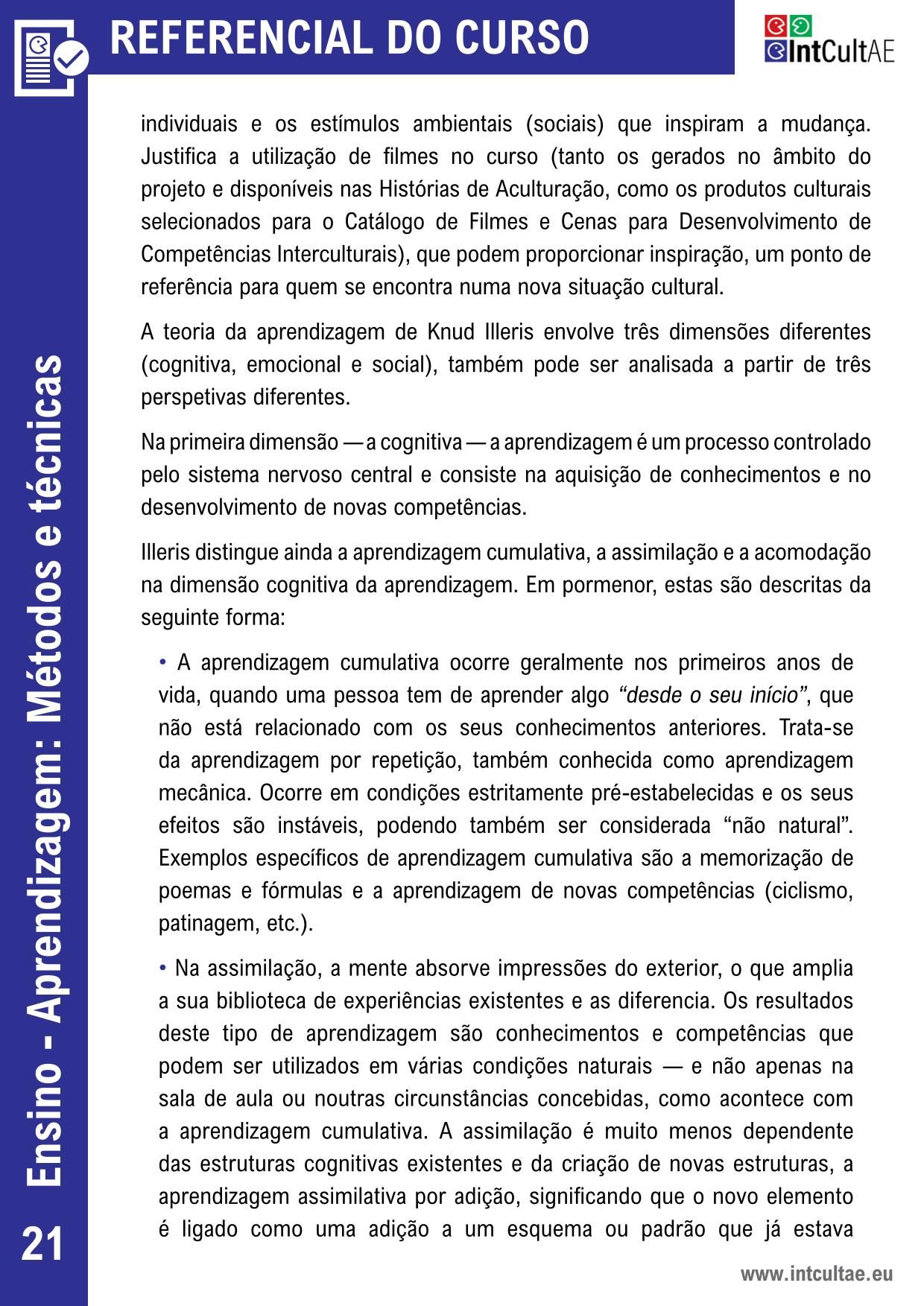 REFERENCIAL DO CURSO

IntCultAE

individuais e os estímulos ambientais (sociais) que inspiram a mudança. Justifica a utilização de filmes no curso (tanto os gerados no âmbito do projeto e disponíveis nas Histórias de Aculturação, como os produtos culturais selecionados para o Catálogo de Filmes e Cenas para Desenvolvimento de Competências Interculturais), que podem proporcionar inspiração, um ponto de referência para quem se encontra numa nova situação cultural.

A teoria da aprendizagem de Knud Illeris envolve três dimensões diferentes (cognitiva, emocional e social), também pode ser analisada a partir de três perspetivas diferentes.

Na primeira dimensão — a cognitiva — a aprendizagem é um processo controlado pelo sistema nervoso central e consiste na aquisição de conhecimentos e no desenvolvimento de novas competências.

Illeris distingue ainda a aprendizagem cumulativa, a assimilação e a acomodação na dimensão cognitiva da aprendizagem. Em pormenor, estas são descritas da seguinte forma:

• A aprendizagem cumulativa ocorre geralmente nos primeiros anos de vida, quando uma pessoa tem de aprender algo “desde o seu início”, que não está relacionado com os seus conhecimentos anteriores. Trata-se da aprendizagem por repetição, também conhecida como aprendizagem mecânica. Ocorre em condições estritamente pré-estabelecidas e os seus efeitos são instáveis, podendo também ser considerada “não natural”. Exemplos específicos de aprendizagem cumulativa são a memorização de poemas e fórmulas e a aprendizagem de novas competências (ciclismo, patinagem, etc.).

• Na assimilação, a mente absorve impressões do exterior, o que amplia a sua biblioteca de experiências existentes e as diferencia. Os resultados deste tipo de aprendizagem são conhecimentos e competências que podem ser utilizados em várias condições naturais — e não apenas na sala de aula ou noutras circunstâncias concebidas, como acontece com a aprendizagem cumulativa. A assimilação é muito menos dependente das estruturas cognitivas existentes e da criação de novas estruturas, a aprendizagem assimilativa por adição, significando que o novo elemento é ligado como uma adição a um esquema ou padrão que já estava

Ensino - Aprendizagem: Métodos e técnicas

21

www.intcultae.eu